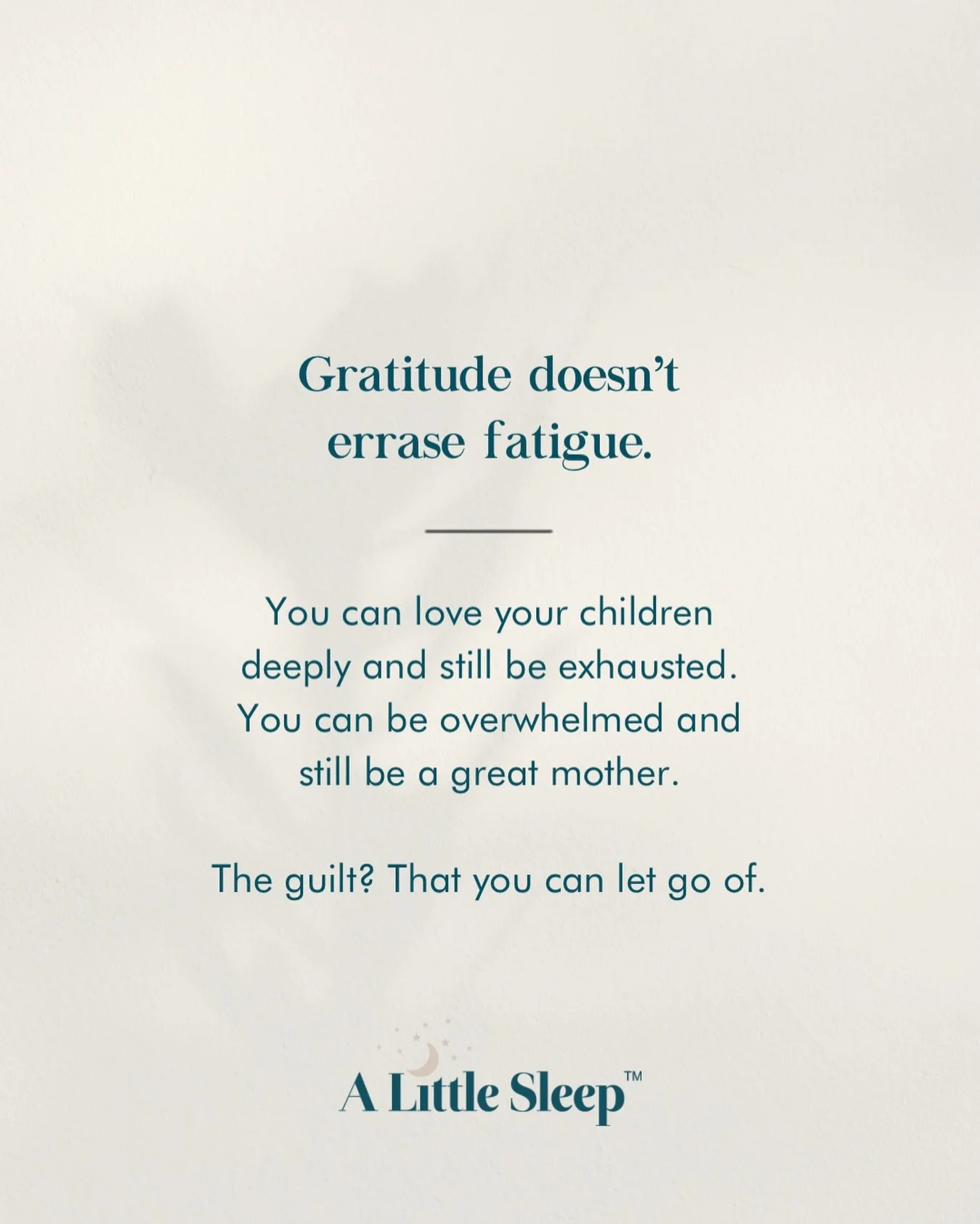 Gratitude doesn't errase fatigue.

You can love your children deeply and still be exhausted. You can be overwhelmed and still be a great mother.

The guilt? That you can let go of.

A Little Sleep™